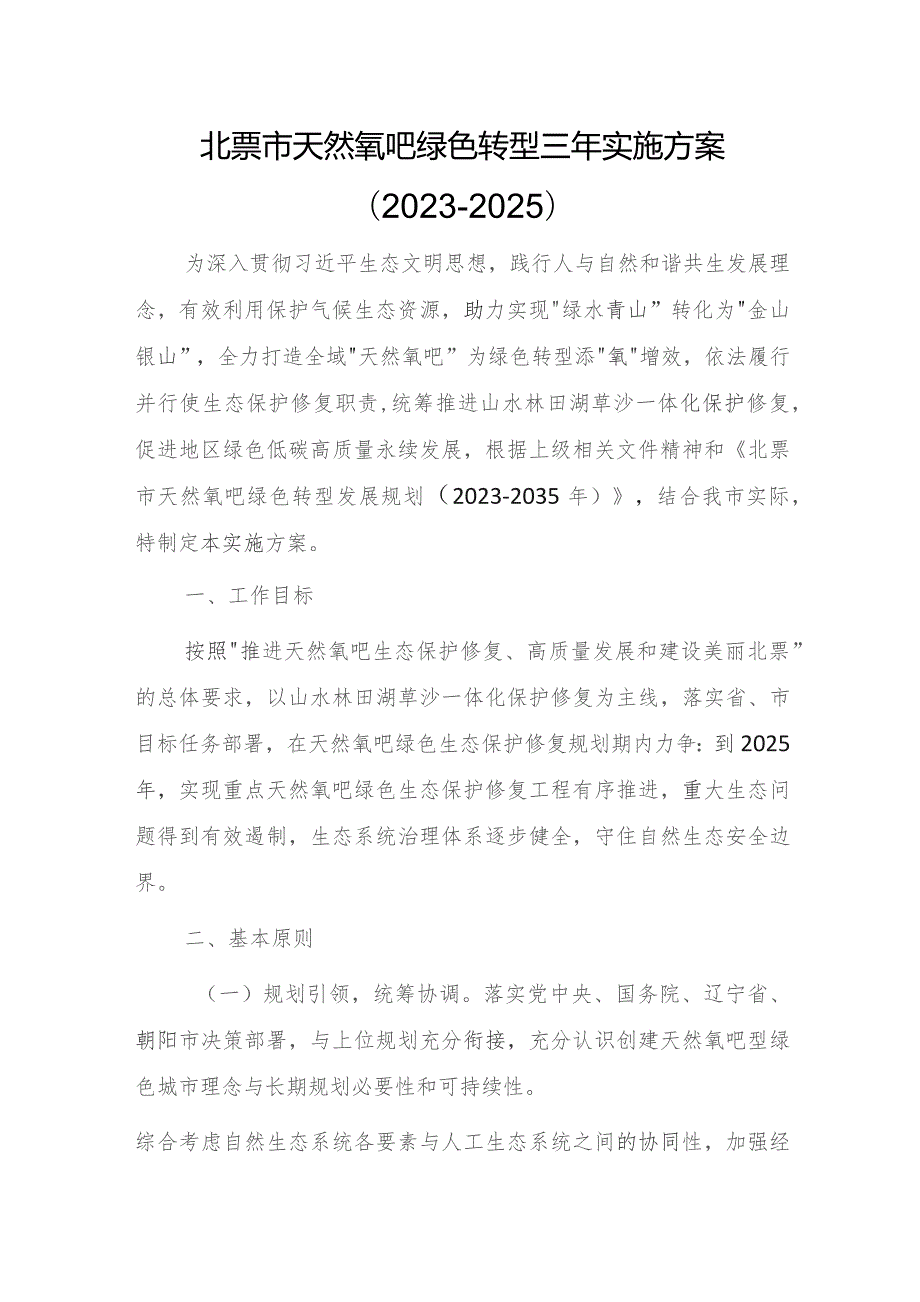 北票市天然氧吧绿色转型三年实施方案

（2023-2025）

为深入贯彻习近平生态文明思想，践行人与自然和谐共生发展理念，有效利用保护气候生态资源，助力实现"绿水青山”转化为"金山银山”，全力打造全域"天然氧吧”为绿色转型添"氧"增效，依法履行并行使生态保护修复职责，统筹推进山水林田湖草沙一体化保护修复，促进地区绿色低碳高质量永续发展，根据上级相关文件精神和《北票市天然氧吧绿色转型发展规划（2023-2035年）》，结合我市实际，特制定本实施方案。

一、工作目标

按照"推进天然氧吧生态保护修复、高质量发展和建设美丽北票”的总体要求，以山水林田湖草沙一体化保护修复为主线，落实省、市目标任务部署，在天然氧吧绿色生态保护修复规划期内力争：到2025年，实现重点天然氧吧绿色生态保护修复工程有序推进，重大生态问题得到有效遏制，生态系统治理体系逐步健全，守住自然生态安全边界。

二、基本原则

（一）规划引领，统筹协调。落实党中央、国务院、辽宁省、朝阳市决策部署，与上位规划充分衔接，充分认识创建天然氧吧型绿色城市理念与长期规划必要性和可持续性。

综合考虑自然生态系统各要素与人工生态系统之间的协同性，加强经